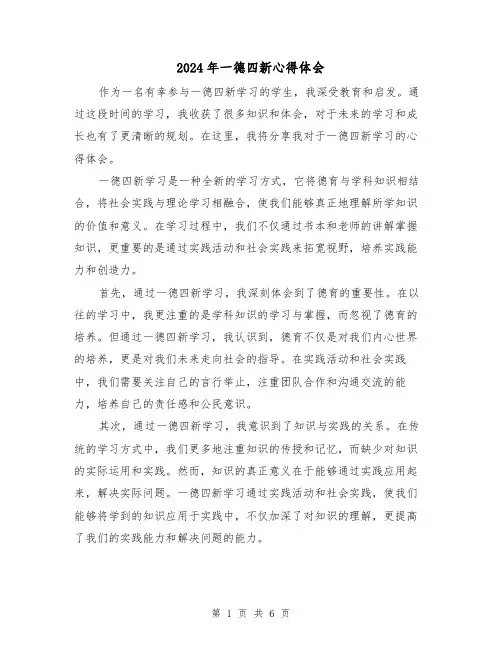 2024年一德四新心得体会

作为一名有幸参与一德四新学习的学生，我深受教育和启发。通过这段时间的学习，我收获了很多知识和体会，对于未来的学习和成长也有了更清晰的规划。在这里，我将分享我对于一德四新学习的心得体会。

一德四新学习是一种全新的学习方式，它将德育与学科知识相结合，将社会实践与理论学习相融合，使我们能够真正地理解所学知识的价值和意义。在学习过程中，我们不仅通过书本和老师的讲解掌握知识，更重要的是通过实践活动和社会实践来拓宽视野，培养实践能力和创造力。

首先，通过一德四新学习，我深刻体会到了德育的重要性。在以往的学习中，我更注重的是学科知识的学习与掌握，而忽视了德育的培养。但通过一德四新学习，我认识到，德育不仅是对我们内心世界的培养，更是对我们未来走向社会的指导。在实践活动和社会实践中，我们需要关注自己的言行举止，注重团队合作和沟通交流的能力，培养自己的责任感和公民意识。

其次，通过一德四新学习，我意识到了知识与实践的关系。在传统的学习方式中，我们更多地注重知识的传授和记忆，而缺少对知识的实际运用和实践。然而，知识的真正意义在于能够通过实践应用起来，解决实际问题。一德四新学习通过实践活动和社会实践，使我们能够将学到的知识应用于实践中，不仅加深了对知识的理解，更提高了我们的实践能力和解决问题的能力。

第 1 页 共 6 页